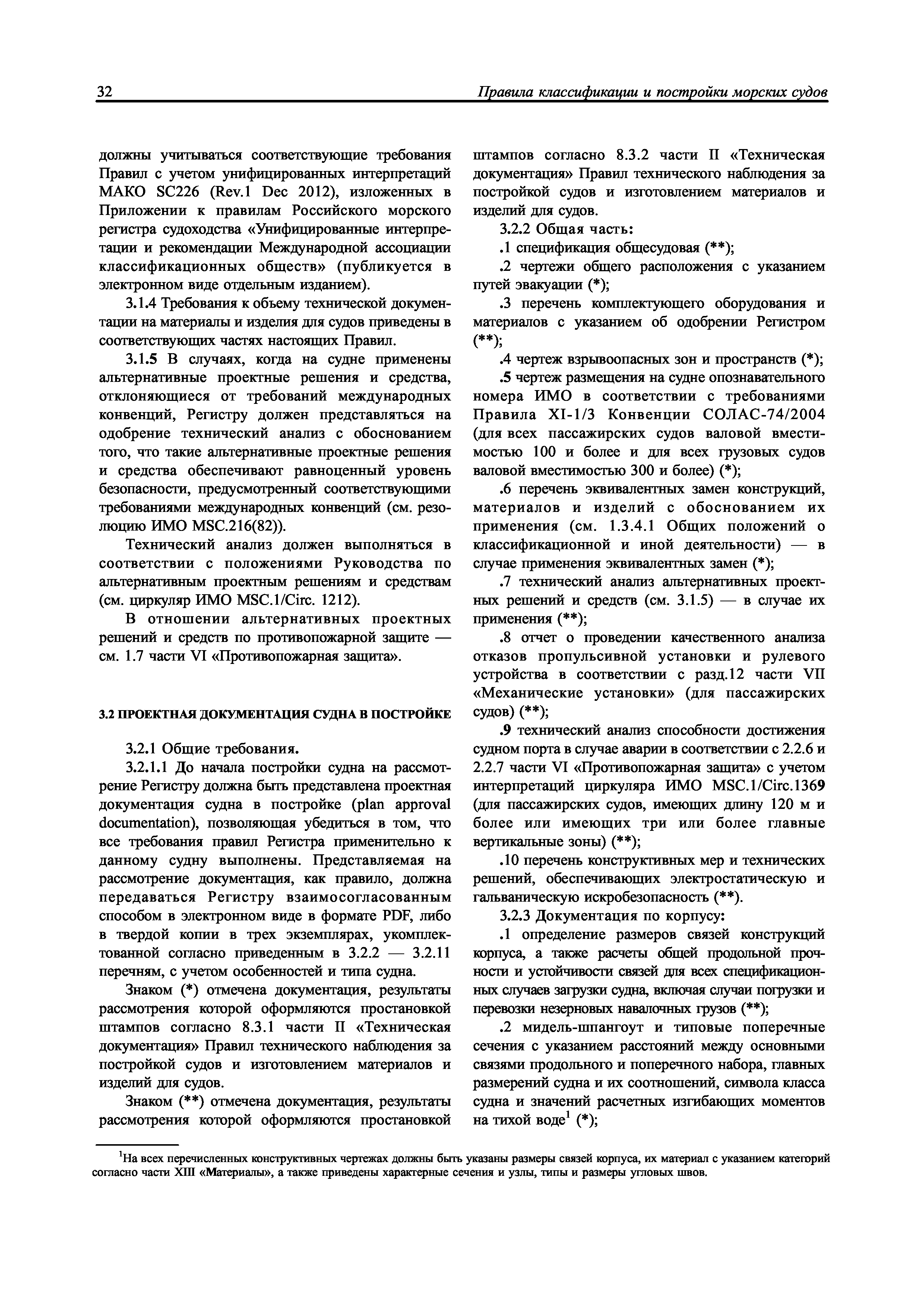 32 Правила классификации и постройки морских судов

должны учитываться соответствующие требования Правил с учетом унифицированных интерпретаций МАКО SC226 (Rev.1 Dec 2012), изложенных в Приложении к правилам Российского морского регистра судоходства «Унифицированные интерпретации и рекомендации Международной ассоциации классификационных обществ» (публикуется в электронном виде отдельным изданием).

3.1.4 Требования к объему технической документации на материалы и изделия для судов приведены в соответствующих частях настоящих Правил.

3.1.5 В случаях, когда на судне применены альтернативные проектные решения и средства, отклоняющиеся от требований международных конвенций, Регистру должен представляться на одобрение технический анализ с обоснованием того, что такие альтернативные проектные решения и средства обеспечивают равноценный уровень безопасности, предусмотренный соответствующими требованиями международных конвенций (см. резолюцию ИМО MSC.216(82)).

Технический анализ должен выполняться в соответствии с положениями Руководства по альтернативным проектным решениям и средствам (см. циркуляр ИМО MSC.1/Circ. 1212).

В отношении альтернативных проектных решений и средств по противопожарной защите — см. 1.7 части VI «Противопожарная защита».

3.2 ПРОЕКТНАЯ ДОКУМЕНТАЦИЯ СУДНА В ПОСТРОЙКЕ

3.2.1 Общие требования.

3.2.1.1 До начала постройки судна на рассмотрение Регистру должна быть представлена проектная документация судна в постройке (plan approval documentation), позволяющая убедиться в том, что все требования правил Регистра применительно к данному судну выполнены. Представляемая на рассмотрение документация, как правило, должна передаваться Регистру взаимосогласованным способом в электронном виде в формате PDF, либо в твердой копии в трех экземплярах, укомплектованной согласно приведенным в 3.2.2 — 3.2.11 перечням, с учетом особенностей и типа судна.

Знаком (*) отмечена документация, результаты рассмотрения которой оформляются простановкой штампов согласно 8.3.1 части II «Техническая документация» Правил технического наблюдения за постройкой судов и изготовлением материалов и изделий для судов.

Знаком (**) отмечена документация, результаты рассмотрения которой оформляются простановкой штампов согласно 8.3.2 части II «Техническая документация» Правил технического наблюдения за постройкой судов и изготовлением материалов и изделий для судов.

3.2.2 Общая часть:

.1 спецификация общесудовая (**);

.2 чертежи общего расположения с указанием путей эвакуации (*);

.3 перечень комплектующего оборудования и материалов с указанием об одобрении Регистром (**);

.4 чертеж взрывоопасных зон и пространств (*);

.5 чертеж размещения на судне опознавательного номера ИМО в соответствии с требованиями Правила XI-1/3 Конвенции СОЛАС-74/2004 (для всех пассажирских судов валовой вместимостью 100 и более и для всех грузовых судов валовой вместимостью 300 и более) (*);

.6 перечень эквивалентных замен конструкций, материалов и изделий с обоснованием их применения (см. 1.3.4.1 Общих положений о классификационной и иной деятельности) — в случае применения эквивалентных замен (*);

.7 технический анализ альтернативных проектных решений и средств (см. 3.1.5) — в случае их применения (**);

.8 отчет о проведении качественного анализа отказов пропульсивной установки и рулевого устройства в соответствии с разд.12 части VII «Механические установки» (для пассажирских судов) (**);

.9 технический анализ способности достижения судном порта в случае аварии в соответствии с 2.2.6 и 2.2.7 части VI «Противопожарная защита» с учетом интерпретаций циркуляра ИМО MSC.1/Circ.1369 (для пассажирских судов, имеющих длину 120 м и более или имеющих три или более главные вертикальные зоны) (**);

.10 перечень конструктивных мер и технических решений, обеспечивающих электростатическую и гальваническую искробезопасность (**).

3.2.3 Документация по корпусу:

.1 определение размеров связей конструкций корпуса, а также расчеты общей продольной прочности и устойчивости связей для всех спецификационных случаев загрузки судна, включая случаи погрузки и перевозки незерновых навалочных грузов (**);

.2 мидель-шпангоут и типовые поперечные сечения с указанием расстояний между основными связями продольного и поперечного набора, главных размерений судна и их соотношений, символа класса судна и значений расчетных изгибающих моментов на тихой воде$^1$ (*);

$^1$На всех перечисленных конструктивных чертежах должны быть указаны размеры связей корпуса, их материал с указанием категорий согласно части XIII «Материалы», а также приведены характерные сечения и узлы, типы и размеры угловых швов.